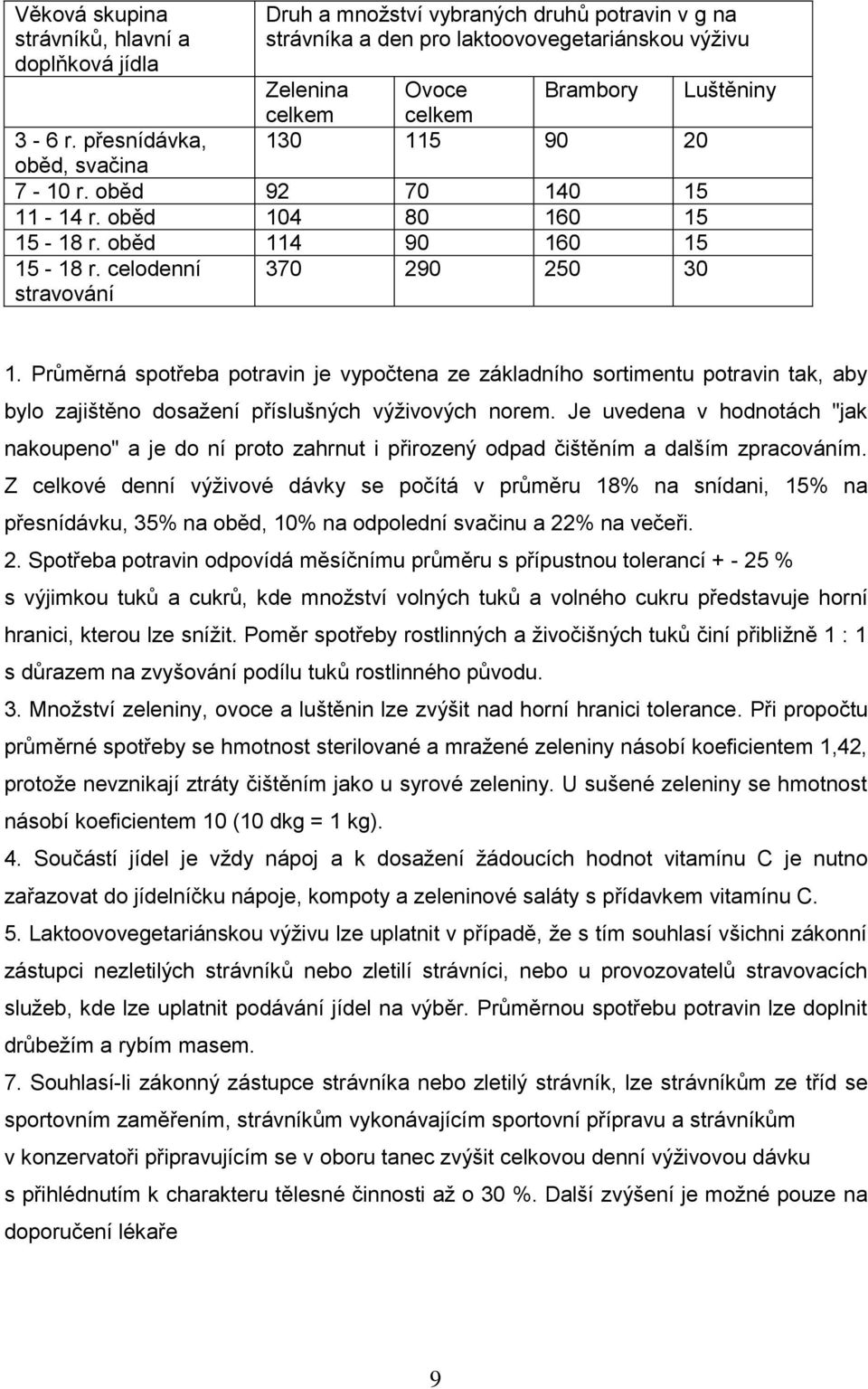 | Věková skupina strávníků, hlavní a doplňková jídla | Druh a množství vybraných druhů potravin v g na strávníka a den pro laktoovovegetariánskou výživu | | | |
|---|---|---|---|---|
| | Zelenina celkem | Ovoce celkem | Brambory | Luštěniny |
| 3 - 6 r. přesnídávka, oběd, svačina | 130 | 115 | 90 | 20 |
| 7 - 10 r. oběd | 92 | 70 | 140 | 15 |
| 11 - 14 r. oběd | 104 | 80 | 160 | 15 |
| 15 - 18 r. oběd | 114 | 90 | 160 | 15 |
| 15 - 18 r. celodenní stravování | 370 | 290 | 250 | 30 |

1. Průměrná spotřeba potravin je vypočtena ze základního sortimentu potravin tak, aby bylo zajištěno dosažení příslušných výživových norem. Je uvedena v hodnotách "jak nakoupeno" a je do ní proto zahrnut i přirozený odpad čištěním a dalším zpracováním. Z celkové denní výživové dávky se počítá v průměru 18% na snídani, 15% na přesnídávku, 35% na oběd, 10% na odpolední svačinu a 22% na večeři.

2. Spotřeba potravin odpovídá měsíčnímu průměru s přípustnou tolerancí + - 25 % s výjimkou tuků a cukrů, kde množství volných tuků a volného cukru představuje horní hranici, kterou lze snížit. Poměr spotřeby rostlinných a živočišných tuků činí přibližně 1 : 1 s důrazem na zvyšování podílu tuků rostlinného původu.

3. Množství zeleniny, ovoce a luštěnin lze zvýšit nad horní hranici tolerance. Při propočtu průměrné spotřeby se hmotnost sterilované a mražené zeleniny násobí koeficientem 1,42, protože nevznikají ztráty čištěním jako u syrové zeleniny. U sušené zeleniny se hmotnost násobí koeficientem 10 (10 dkg = 1 kg).

4. Součástí jídel je vždy nápoj a k dosažení žádoucích hodnot vitamínu C je nutno zařazovat do jídelníčku nápoje, kompoty a zeleninové saláty s přídavkem vitamínu C.

5. Laktoovovegetariánskou výživu lze uplatnit v případě, že s tím souhlasí všichni zákonní zástupci nezletilých strávníků nebo zletilí strávníci, nebo u provozovatelů stravovacích služeb, kde lze uplatnit podávání jídel na výběr. Průměrnou spotřebu potravin lze doplnit drůbežím a rybím masem.

7. Souhlasí-li zákonný zástupce strávníka nebo zletilý strávník, lze strávníkům ze tříd se sportovním zaměřením, strávníkům vykonávajícím sportovní přípravu a strávníkům v konzervatoři připravujícím se v oboru tanec zvýšit celkovou denní výživovou dávku s přihlédnutím k charakteru tělesné činnosti až o 30 %. Další zvýšení je možné pouze na doporučení lékaře

9